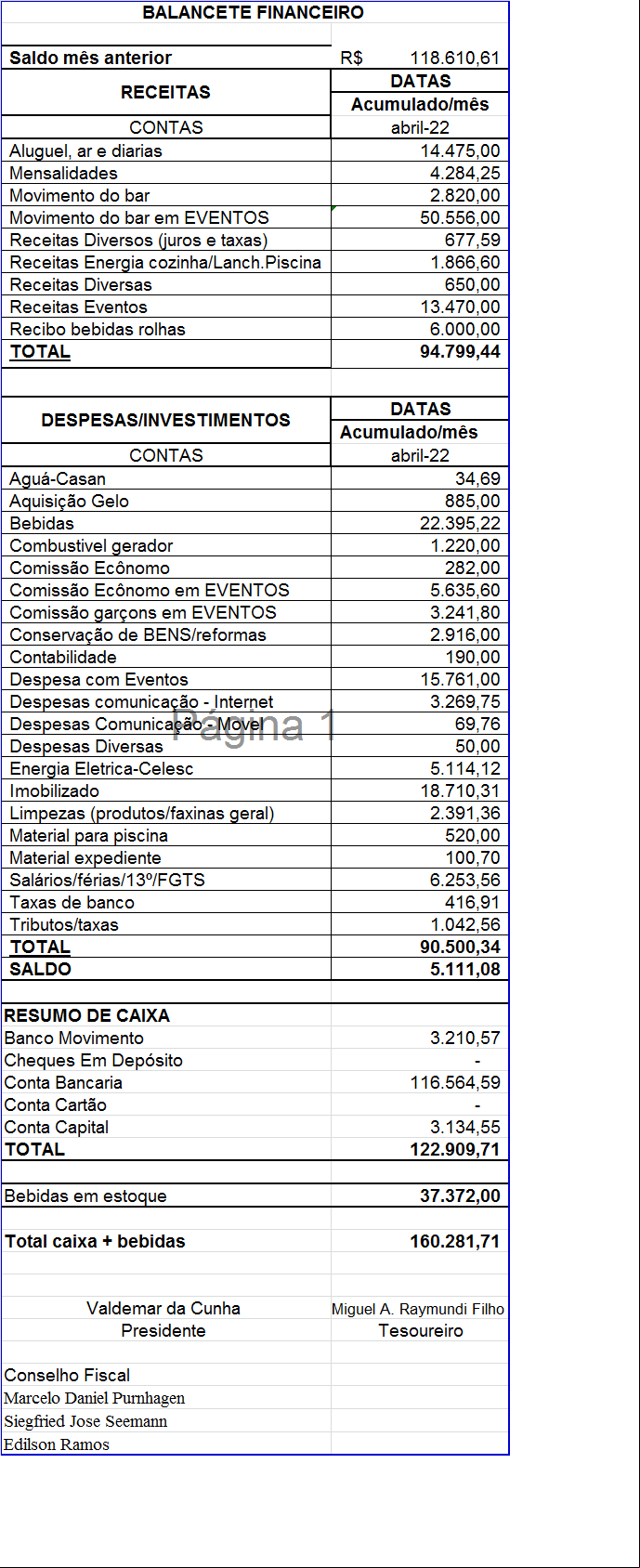 BALANCETE FINANCEIRO

| Saldo mês anterior | R$ 118.610,61 |
|---|---|
| RECEITAS | DATAS |
| | Acumulado/mês |
| CONTAS | abril-22 |
| Aluguel, ar e diarias | 14.475,00 |
| Mensalidades | 4.284,25 |
| Movimento do bar | 2.820,00 |
| Movimento do bar em EVENTOS | 50.556,00 |
| Receitas Diversos (juros e taxas) | 677,59 |
| Receitas Energia cozinha/Lanch.Piscina | 1.866,60 |
| Receitas Diversas | 650,00 |
| Receitas Eventos | 13.470,00 |
| Recibo bebidas rolhas | 6.000,00 |
| TOTAL | 94.799,44 |

| DESPESAS/INVESTIMENTOS | DATAS |
|---|---|
| | Acumulado/mês |
| CONTAS | abril-22 |
| Aguá-Casan | 34,69 |
| Aquisição Gelo | 885,00 |
| Bebidas | 22.395,22 |
| Combustivel gerador | 1.220,00 |
| Comissão Ecônomo | 282,00 |
| Comissão Ecônomo em EVENTOS | 5.635,60 |
| Comissão garçons em EVENTOS | 3.241,80 |
| Conservação de BENS/reformas | 2.916,00 |
| Contabilidade | 190,00 |
| Despesa com Eventos | 15.761,00 |
| Despesas comunicação - Internet | 3.269,75 |
| Despesas Comunicação - Movel | 69,76 |
| Despesas Diversas | 50,00 |
| Energia Eletrica-Celesc | 5.114,12 |
| Imobilizado | 18.710,31 |
| Limpezas (produtos/faxinas geral) | 2.391,36 |
| Material para piscina | 520,00 |
| Material expediente | 100,70 |
| Salários/férias/13º/FGTS | 6.253,56 |
| Taxas de banco | 416,91 |
| Tributos/taxas | 1.042,56 |
| TOTAL | 90.500,34 |
| SALDO | 5.111,08 |

Página 1

| RESUMO DE CAIXA | |
|---|---|
| Banco Movimento | 3.210,57 |
| Cheques Em Depósito | - |
| Conta Bancaria | 116.564,59 |
| Conta Cartão | - |
| Conta Capital | 3.134,55 |
| TOTAL | 122.909,71 |
| Bebidas em estoque | 37.372,00 |
| Total caixa + bebidas | 160.281,71 |

Valdemar da Cunha
Presidente

Miguel A. Raymundi Filho
Tesoureiro

Conselho Fiscal
Marcelo Daniel Purnhagen
Siegfried Jose Seemann
Edilson Ramos